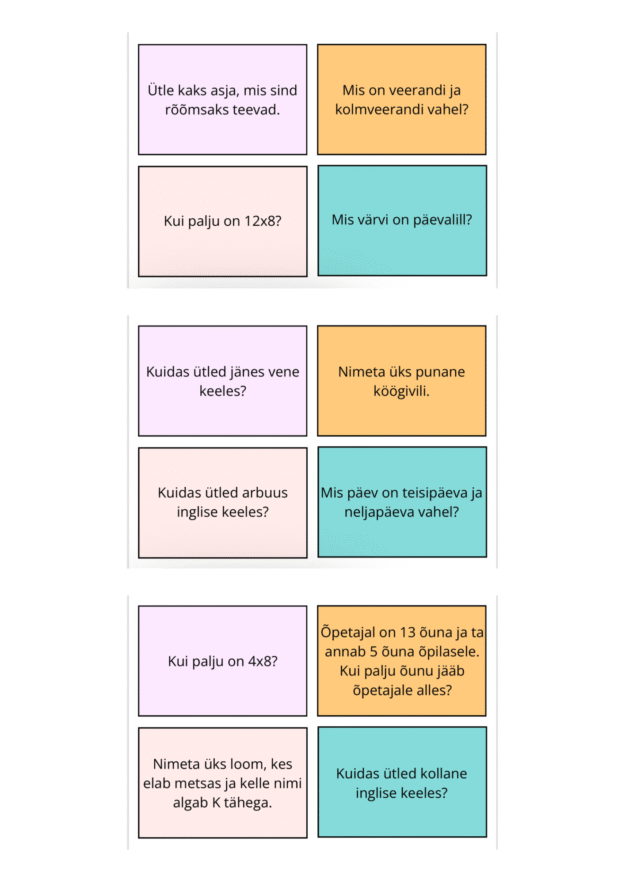 Ütle kaks asja, mis sind rõõmsaks teevad.

Mis on veerandi ja kolmveerandi vahel?

Kui palju on 12x8?

Mis värvi on päevalill?

Kuidas ütled jänes vene keeles?

Nimeta üks punane köögivili.

Kuidas ütled arbuus inglise keeles?

Mis päev on teisipäeva ja neljapäeva vahel?

Kui palju on 4x8?

Õpetajal on 13 õuna ja ta annab 5 õuna õpilasele. Kui palju õunu jääb õpetajale alles?

Nimeta üks loom, kes elab metsas ja kelle nimi algab K tähega.

Kuidas ütled kollane inglise keeles?